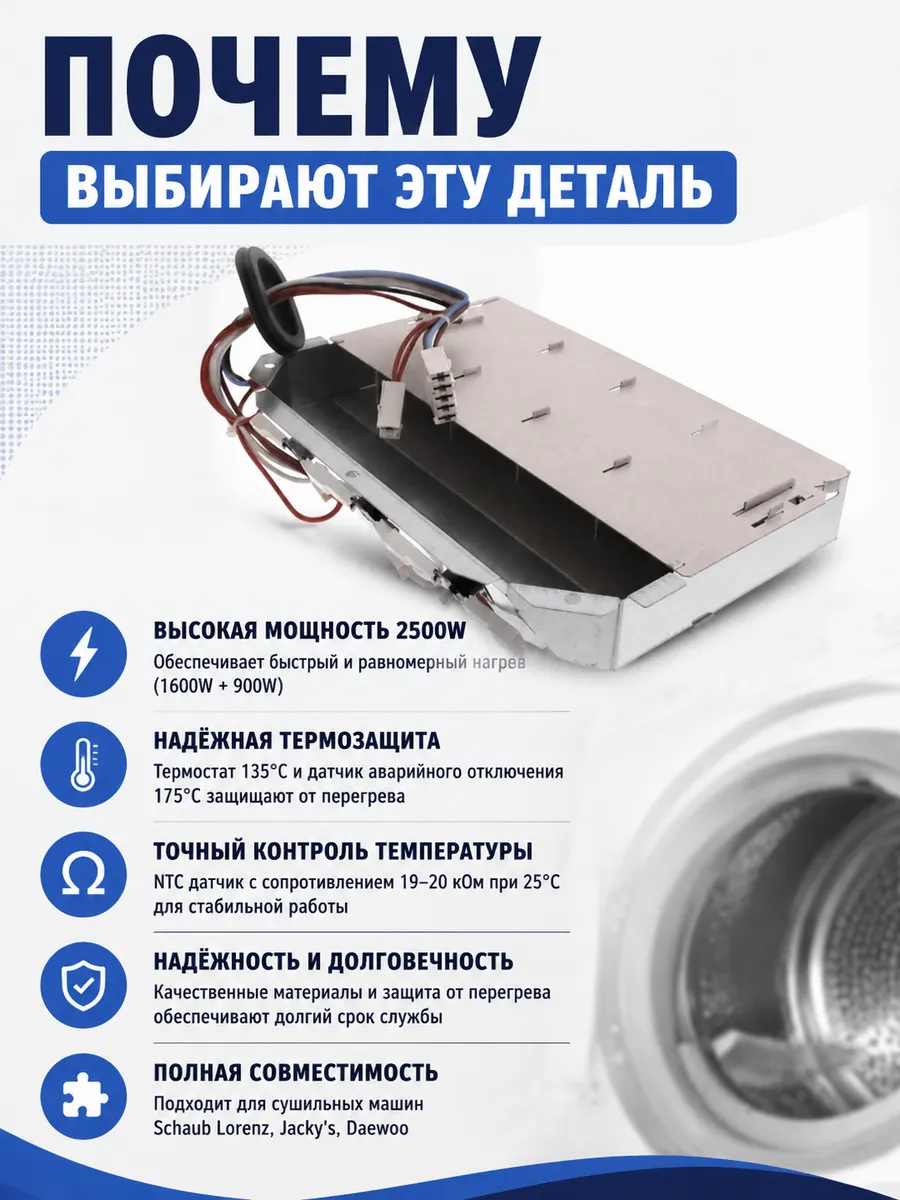 ПОЧЕМУ

ВЫБИРАЮТ ЭТУ ДЕТАЛЬ

ВЫСОКАЯ МОЩНОСТЬ 2500W

Обеспечивает быстрый и равномерный нагрев (1600W + 900W)

НАДЁЖНАЯ ТЕРМОЗАЩИТА

Термостат 135°C и датчик аварийного отключения 175°C защищают от перегрева

ТОЧНЫЙ КОНТРОЛЬ ТЕМПЕРАТУРЫ

NTC датчик с сопротивлением 19–20 кОм при 25°C для стабильной работы

НАДЁЖНОСТЬ И ДОЛГОВЕЧНОСТЬ

Качественные материалы и защита от перегрева обеспечивают долгий срок службы

ПОЛНАЯ СОВМЕСТИМОСТЬ

Подходит для сушильных машин
Schaub Lorenz, Jacky's, Daewoo